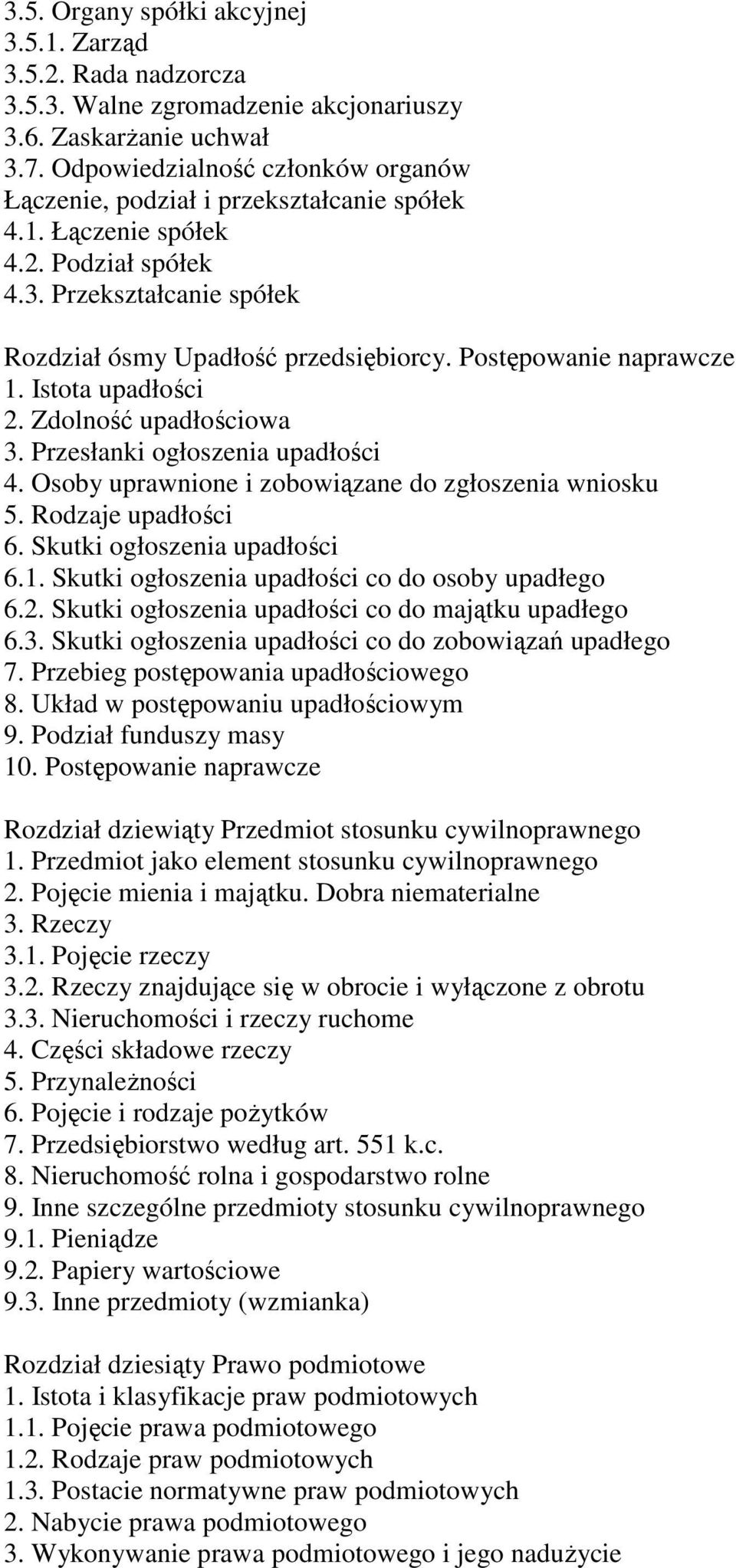 3.5. Organy spółki akcyjnej
3.5.1. Zarząd
3.5.2. Rada nadzorcza
3.5.3. Walne zgromadzenie akcjonariuszy
3.6. Zaskarżanie uchwał
3.7. Odpowiedzialność członków organów
Łączenie, podział i przekształcanie spółek
4.1. Łączenie spółek
4.2. Podział spółek
4.3. Przekształcanie spółek

Rozdział ósmy Upadłość przedsiębiorcy. Postępowanie naprawcze
1. Istota upadłości
2. Zdolność upadłościowa
3. Przesłanki ogłoszenia upadłości
4. Osoby uprawnione i zobowiązane do zgłoszenia wniosku
5. Rodzaje upadłości
6. Skutki ogłoszenia upadłości
6.1. Skutki ogłoszenia upadłości co do osoby upadłego
6.2. Skutki ogłoszenia upadłości co do majątku upadłego
6.3. Skutki ogłoszenia upadłości co do zobowiązań upadłego
7. Przebieg postępowania upadłościowego
8. Układ w postępowaniu upadłościowym
9. Podział funduszy masy
10. Postępowanie naprawcze

Rozdział dziewiąty Przedmiot stosunku cywilnoprawnego
1. Przedmiot jako element stosunku cywilnoprawnego
2. Pojęcie mienia i majątku. Dobra niematerialne
3. Rzeczy
3.1. Pojęcie rzeczy
3.2. Rzeczy znajdujące się w obrocie i wyłączone z obrotu
3.3. Nieruchomości i rzeczy ruchome
4. Części składowe rzeczy
5. Przynależności
6. Pojęcie i rodzaje pożytków
7. Przedsiębiorstwo według art. 551 k.c.
8. Nieruchomość rolna i gospodarstwo rolne
9. Inne szczególne przedmioty stosunku cywilnoprawnego
9.1. Pieniądze
9.2. Papiery wartościowe
9.3. Inne przedmioty (wzmianka)

Rozdział dziesiąty Prawo podmiotowe
1. Istota i klasyfikacje praw podmiotowych
1.1. Pojęcie prawa podmiotowego
1.2. Rodzaje praw podmiotowych
1.3. Postacie normatywne praw podmiotowych
2. Nabycie prawa podmiotowego
3. Wykonywanie prawa podmiotowego i jego nadużycie